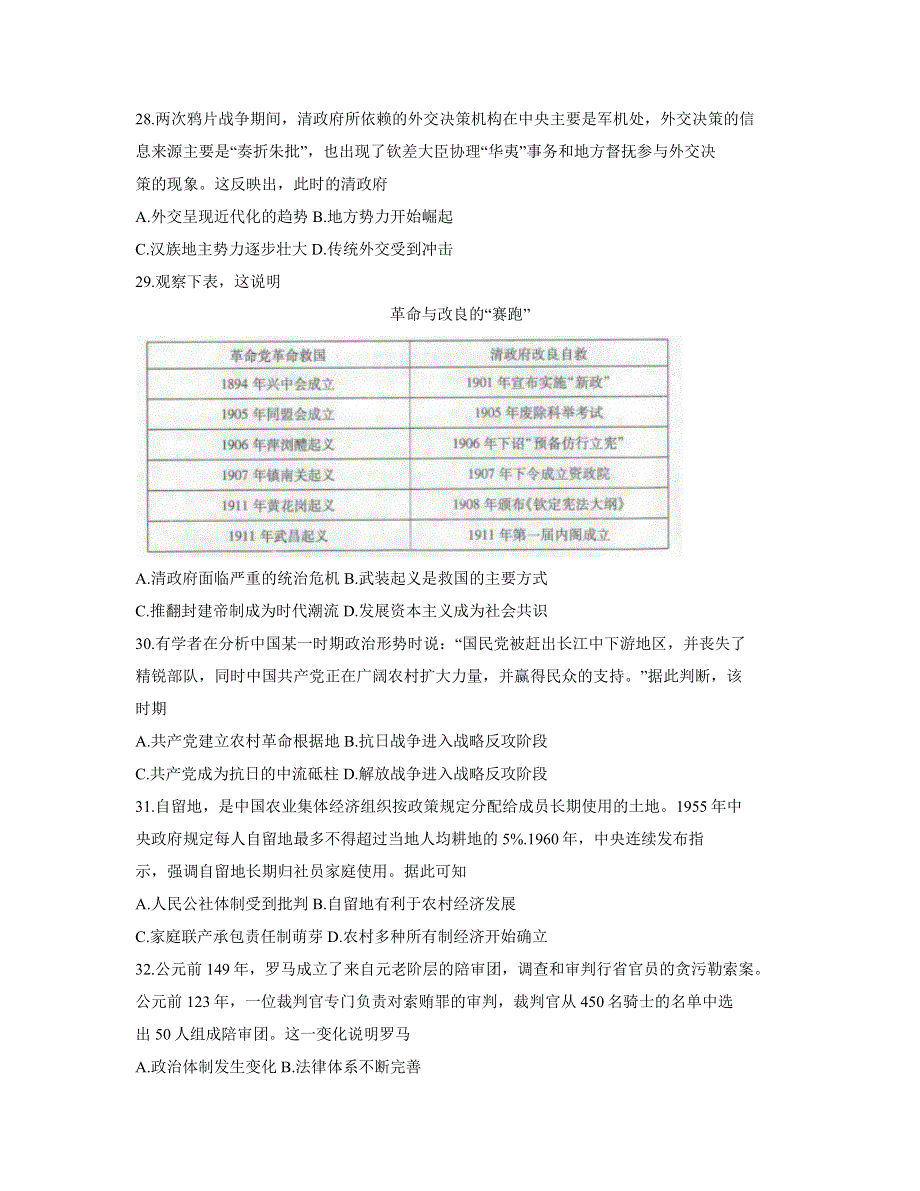 28.两次鸦片战争期间，清政府所依赖的外交决策机构在中央主要是军机处，外交决策的信息来源主要是“奏折朱批”，也出现了钦差大臣协理“华夷”事务和地方督抚参与外交决策的现象。这反映出，此时的清政府

A.外交呈现近代化的趋势 B.地方势力开始崛起

C.汉族地主势力逐步壮大 D.传统外交受到冲击

29.观察下表，这说明

革命与改良的“赛跑”

| 革命党革命救国 | 清政府改良自救 |
|---|---|
| 1894 年兴中会成立 | 1901 年宣布实施“新政” |
| 1905 年同盟会成立 | 1905 年废除科举考试 |
| 1906 年萍浏醴起义 | 1906 年下诏“预备仿行立宪” |
| 1907 年镇南关起义 | 1907 年下令成立资政院 |
| 1911 年黄花岗起义 | 1908 年颁布《钦定宪法大纲》 |
| 1911 年武昌起义 | 1911 年第一届内阁成立 |

A.清政府面临严重的统治危机 B.武装起义是救国的主要方式

C.推翻封建帝制成为时代潮流 D.发展资本主义成为社会共识

30.有学者在分析中国某一时期政治形势时说：“国民党被赶出长江中下游地区，并丧失了精锐部队，同时中国共产党正在广阔农村扩大力量，并赢得民众的支持。”据此判断，该时期

A.共产党建立农村革命根据地 B.抗日战争进入战略反攻阶段

C.共产党成为抗日的中流砥柱 D.解放战争进入战略反攻阶段

31.自留地，是中国农业集体经济组织按政策规定分配给成员长期使用的土地。1955 年中央政府规定每人自留地最多不得超过当地人均耕地的 5%.1960 年，中央连续发布指示，强调自留地长期归社员家庭使用。据此可知

A.人民公社体制受到批判 B.自留地有利于农村经济发展

C.家庭联产承包责任制萌芽 D.农村多种所有制经济开始确立

32.公元前 149 年，罗马成立了来自元老阶层的陪审团，调查和审判行省官员的贪污勒索案。公元前 123 年，一位裁判官专门负责对索贿罪的审判，裁判官从 450 名骑士的名单中选出 50 人组成陪审团。这一变化说明罗马

A.政治体制发生变化 B.法律体系不断完善